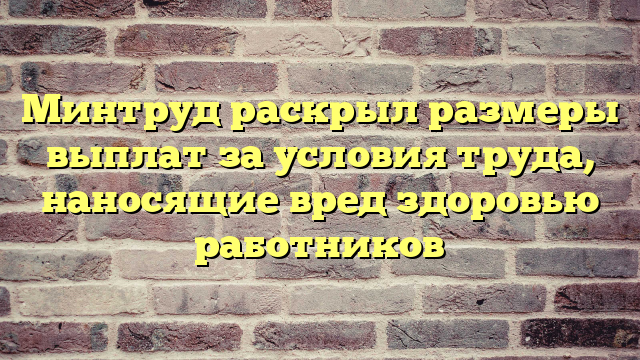 Минтруд раскрыл размеры выплат за условия труда, наносящие вред здоровью работников